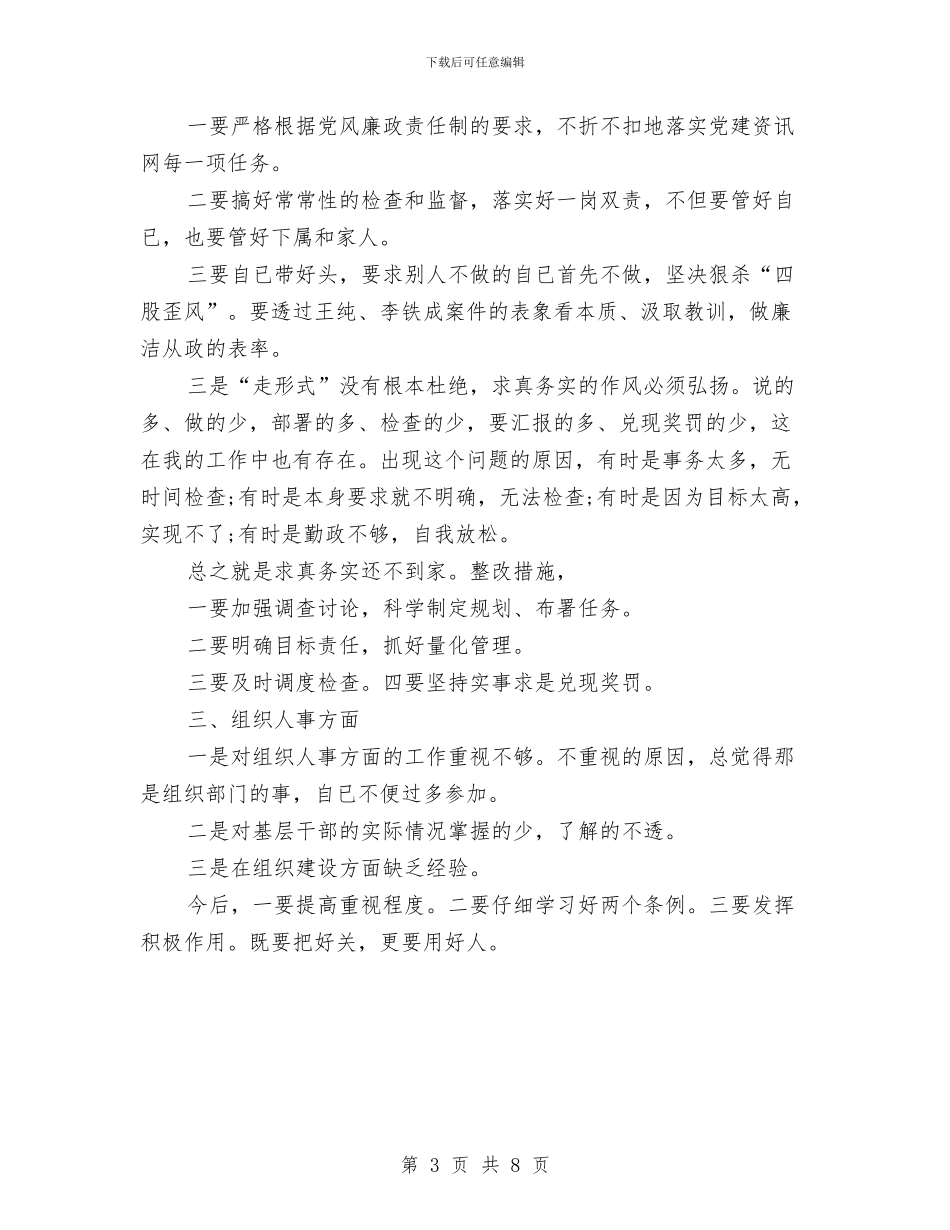 下载后可任意编辑

一要严格根据党风廉政责任制的要求，不折不扣地落实党建资讯网每一项任务。

二要搞好常常性的检查和监督，落实好一岗双责，不但要管好自已，也要管好下属和家人。

三要自已带好头，要求别人不做的自已首先不做，坚决狠杀“四股歪风”。要透过王纯、李铁成案件的表象看本质、汲取教训，做廉洁从政的表率。

三是“走形式”没有根本杜绝，求真务实的作风必须弘扬。说的多、做的少，部署的多、检查的少，要汇报的多、兑现奖罚的少，这在我的工作中也有存在。出现这个问题的原因，有时是事务太多，无时间检查;有时是本身要求就不明确，无法检查;有时是因为目标太高，实现不了;有时是勤政不够，自我放松。

总之就是求真务实还不到家。整改措施，

一要加强调查讨论，科学制定规划、布署任务。

二要明确目标责任，抓好量化管理。

三要及时调度检查。四要坚持实事求是兑现奖罚。

三、组织人事方面

一是对组织人事方面的工作重视不够。不重视的原因，总觉得那是组织部门的事，自已不便过多参加。

二是对基层干部的实际情况掌握的少，了解的不透。

三是在组织建设方面缺乏经验。

今后，一要提高重视程度。二要仔细学习好两个条例。三要发挥积极作用。既要把好关，更要用好人。

第 3 页 共 8 页